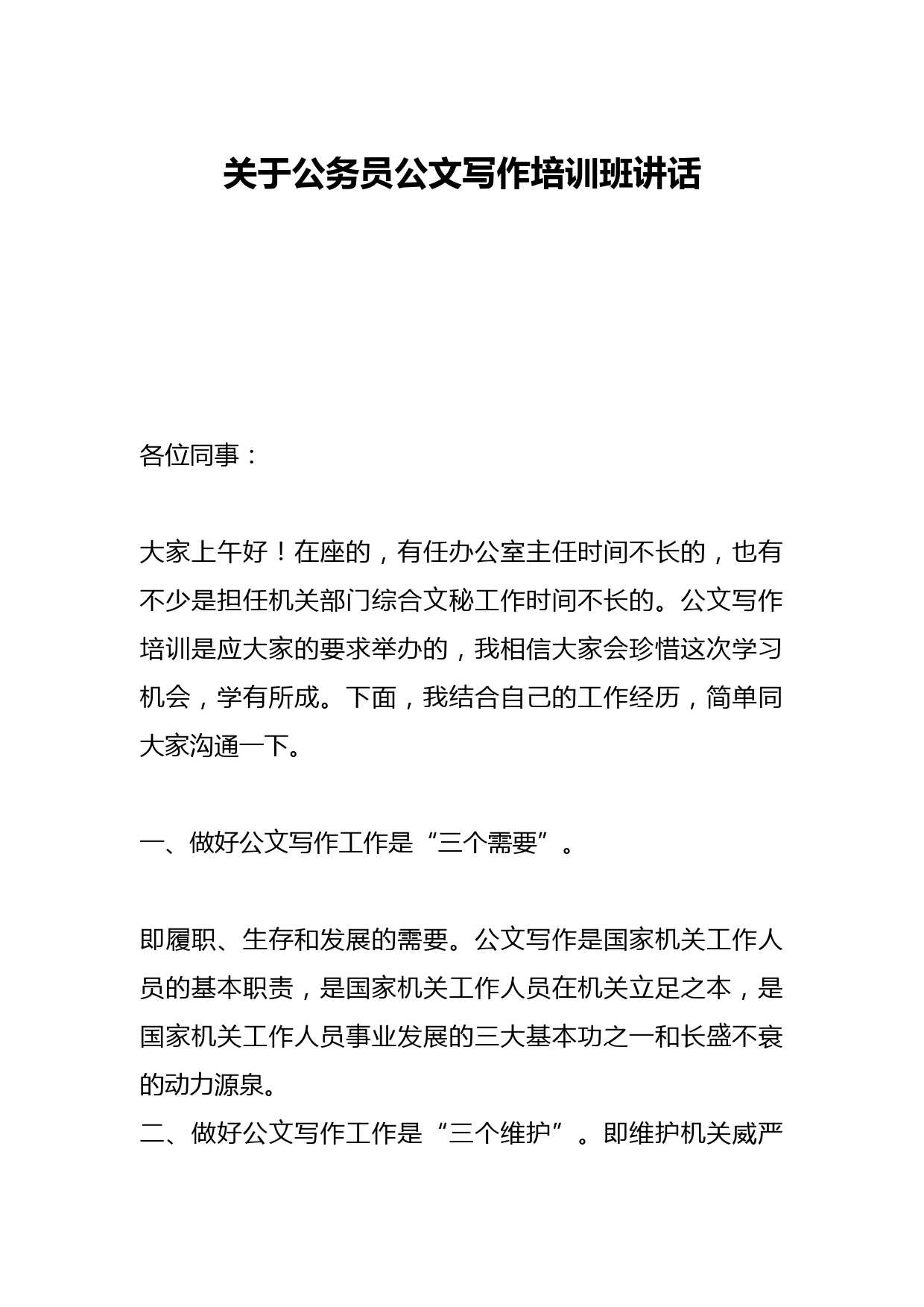 关于公务员公文写作培训班讲话

各位同事：

大家上午好！在座的，有任办公室主任时间不长的，也有不少是担任机关部门综合文秘工作时间不长的。公文写作培训是应大家的要求举办的，我相信大家会珍惜这次学习机会，学有所成。下面，我结合自己的工作经历，简单同大家沟通一下。

一、做好公文写作工作是“三个需要”。

即履职、生存和发展的需要。公文写作是国家机关工作人员的基本职责，是国家机关工作人员在机关立足之本，是国家机关工作人员事业发展的三大基本功之一和长盛不衰的动力源泉。
二、做好公文写作工作是“三个维护”。即维护机关威严